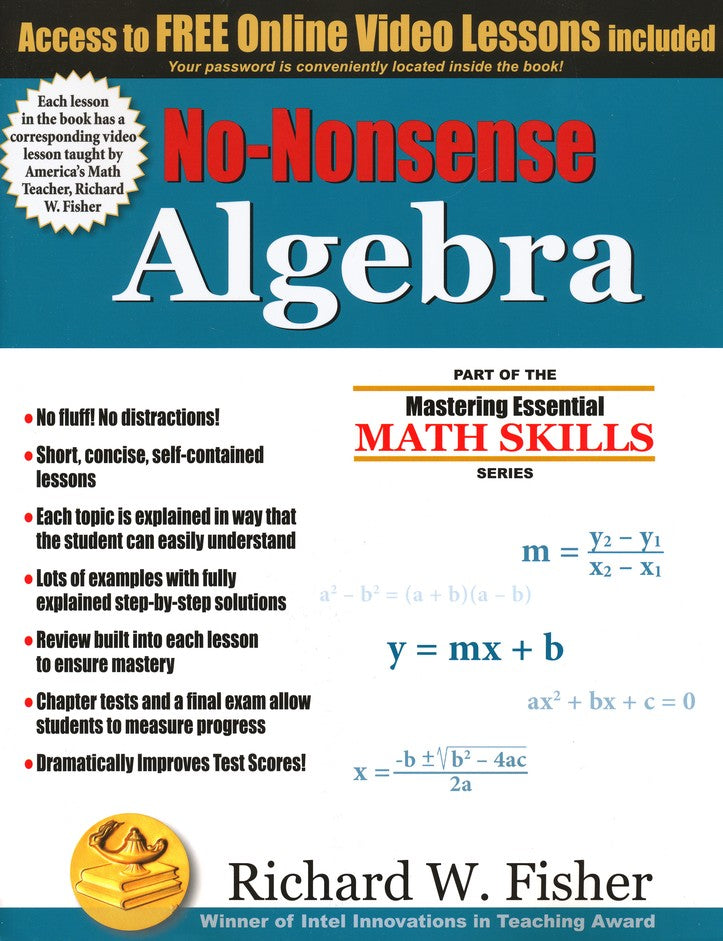 Access to FREE Online Video Lessons included
Your password is conveniently located inside the book!

Each lesson in the book has a corresponding video lesson taught by America's Math Teacher, Richard W. Fisher

No-Nonsense Algebra

PART OF THE
Mastering Essential
MATH SKILLS
SERIES

• No fluff! No distractions!
• Short, concise, self-contained lessons
• Each topic is explained in way that the student can easily understand
• Lots of examples with fully explained step-by-step solutions
• Review built into each lesson to ensure mastery
• Chapter tests and a final exam allow students to measure progress
• Dramatically Improves Test Scores!

$m = \frac{y_2 - y_1}{x_2 - x_1}$

$a^2 - b^2 = (a + b)(a - b)$

$y = mx + b$

$ax^2 + bx + c = 0$

$x = \frac{-b \pm \sqrt{b^2 - 4ac}}{2a}$

Richard W. Fisher
Winner of Intel Innovations in Teaching Award